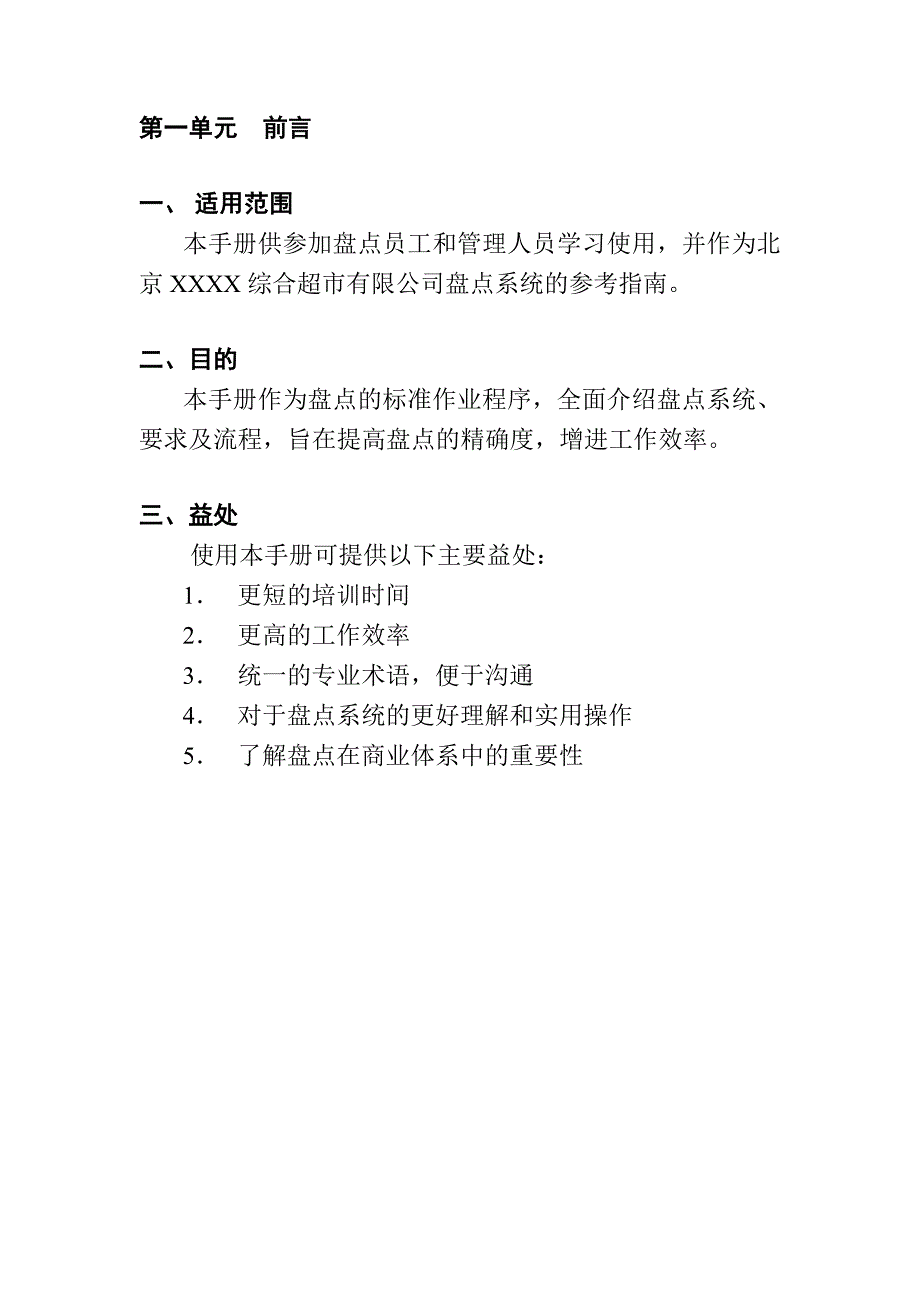 第一单元　前言

一、 适用范围

本手册供参加盘点员工和管理人员学习使用，并作为北京 XXXX 综合超市有限公司盘点系统的参考指南。

二、目的

本手册作为盘点的标准作业程序，全面介绍盘点系统、要求及流程，旨在提高盘点的精确度，增进工作效率。

三、益处

使用本手册可提供以下主要益处：

1. 更短的培训时间
2. 更高的工作效率
3. 统一的专业术语，便于沟通
4. 对于盘点系统的更好理解和实用操作
5. 了解盘点在商业体系中的重要性